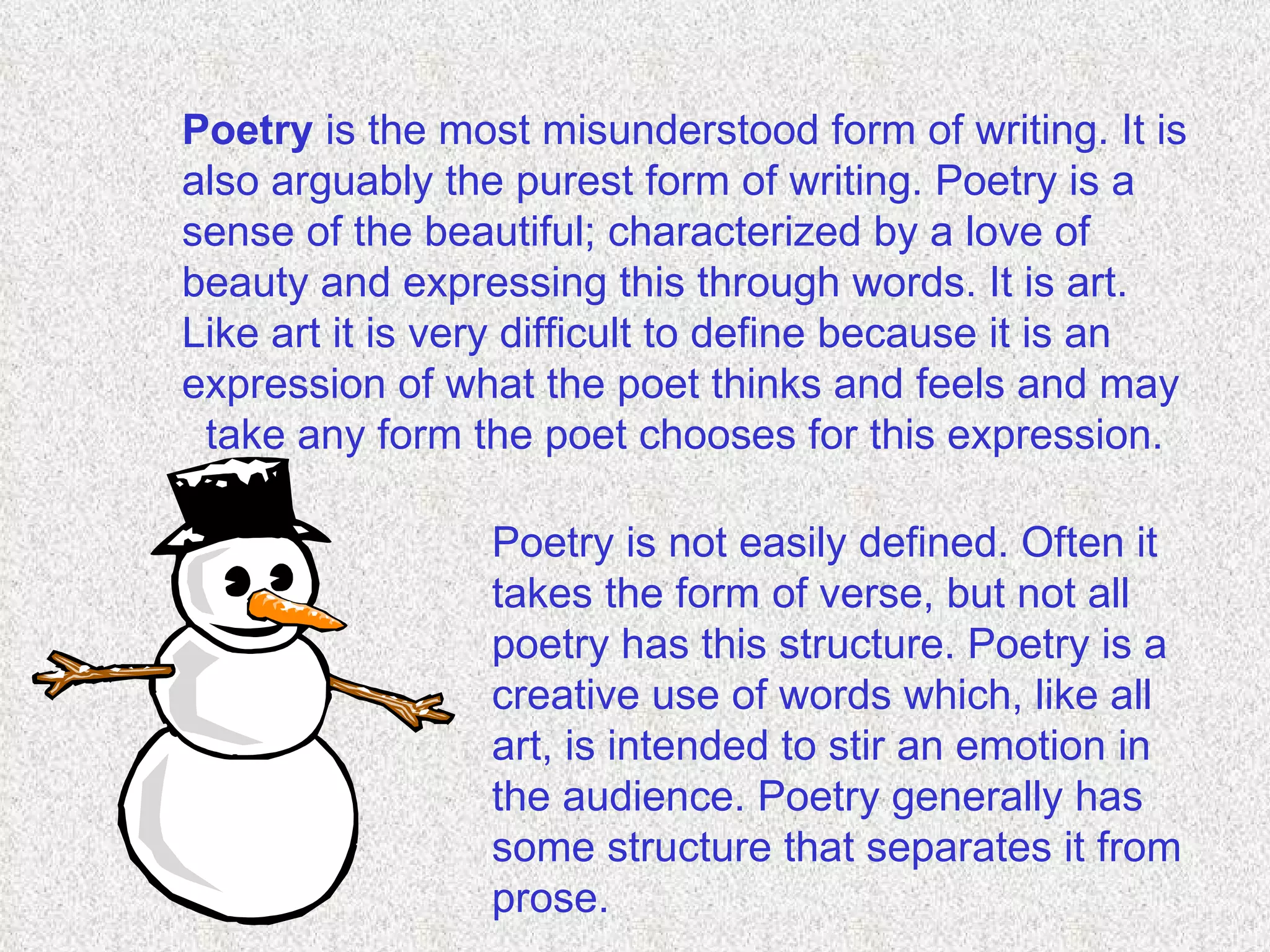 Poetry is the most misunderstood form of writing. It is also arguably the purest form of writing. Poetry is a sense of the beautiful; characterized by a love of beauty and expressing this through words. It is art. Like art it is very difficult to define because it is an expression of what the poet thinks and feels and may take any form the poet chooses for this expression.

Poetry is not easily defined. Often it takes the form of verse, but not all poetry has this structure. Poetry is a creative use of words which, like all art, is intended to stir an emotion in the audience. Poetry generally has some structure that separates it from prose.